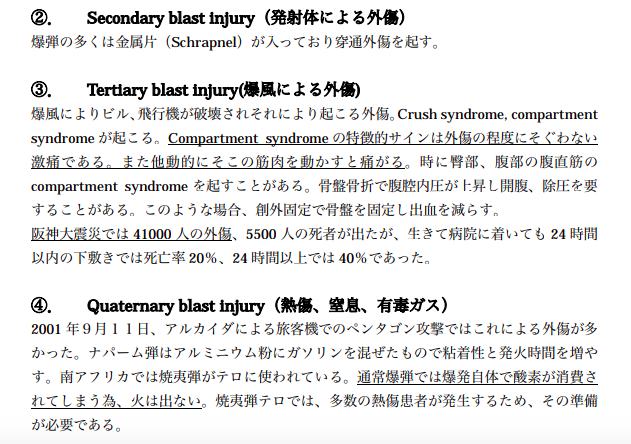 ②. Secondary blast injury（発射体による外傷）
爆弾の多くは金属片（Schrapnel）が入っており穿通外傷を起す。

③. Tertiary blast injury(爆風による外傷)
爆風によりビル、飛行機が破壊されそれにより起こる外傷。Crush syndrome, compartment syndrome が起こる。Compartment syndrome の特徴的サインは外傷の程度にそぐわない激痛である。また他動的にそこの筋肉を動かすと痛がる。時に臀部、腹部の腹直筋の compartment syndrome を起すことがある。骨盤骨折で腹腔内圧が上昇し開腹、除圧を要することがある。このような場合、創外固定で骨盤を固定し出血を減らす。
阪神大震災では 41000 人の外傷、5500 人の死者が出たが、生きて病院に着いても 24 時間以内の下敷きでは死亡率 20%、24 時間以上では 40%であった。

④. Quaternary blast injury（熱傷、窒息、有毒ガス）
2001 年 9 月 1 1 日、アルカイダによる旅客機でのペンタゴン攻撃ではこれによる外傷が多かった。ナパーム弾はアルミニウム粉にガソリンを混ぜたもので粘着性と発火時間を増やす。南アフリカでは焼夷弾がテロに使われている。通常爆弾では爆発自体で酸素が消費されてしまう為、火は出ない。焼夷弾テロでは、多数の熱傷患者が発生するため、その準備が必要である。